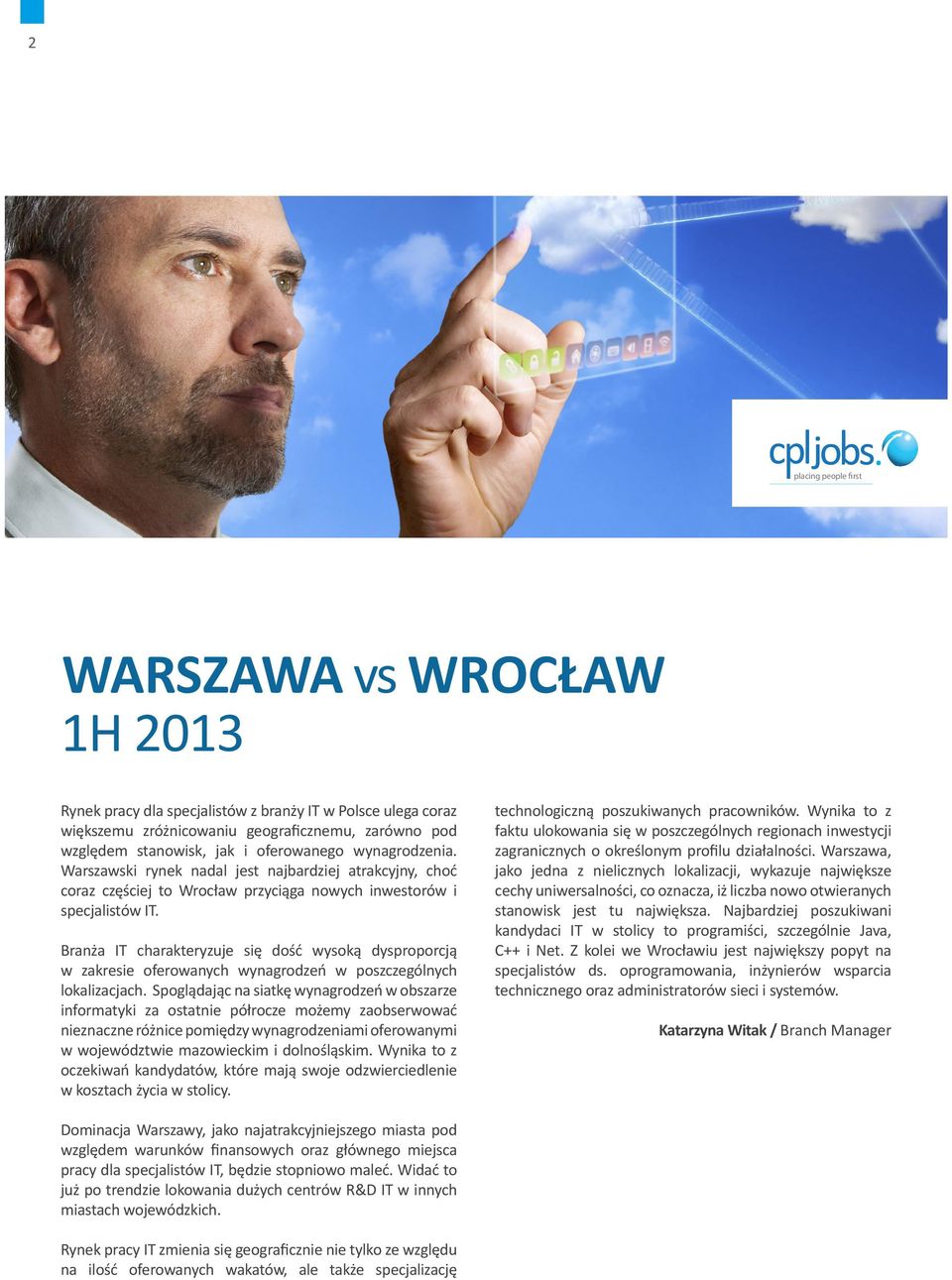 2

cpljobs.
placing people first

WARSZAWA VS WROCŁAW
1H 2013

Rynek pracy dla specjalistów z branży IT w Polsce ulega coraz większemu zróżnicowaniu geograficznemu, zarówno pod względem stanowisk, jak i oferowanego wynagrodzenia. Warszawski rynek nadal jest najbardziej atrakcyjny, choć coraz częściej to Wrocław przyciąga nowych inwestorów i specjalistów IT.

Branża IT charakteryzuje się dość wysoką dysproporcją w zakresie oferowanych wynagrodzeń w poszczególnych lokalizacjach. Spoglądając na siatkę wynagrodzeń w obszarze informatyki za ostatnie półrocze możemy zaobserwować nieznaczne różnice pomiędzy wynagrodzeniami oferowanymi w województwie mazowieckim i dolnośląskim. Wynika to z oczekiwań kandydatów, które mają swoje odzwierciedlenie w kosztach życia w stolicy.

Dominacja Warszawy, jako najatrakcyjniejszego miasta pod względem warunków finansowych oraz głównego miejsca pracy dla specjalistów IT, będzie stopniowo maleć. Widać to już po trendzie lokowania dużych centrów R&D IT w innych miastach wojewódzkich.

Rynek pracy IT zmienia się geograficznie nie tylko ze względu na ilość oferowanych wakatów, ale także specjalizację technologiczną poszukiwanych pracowników. Wynika to z faktu ulokowania się w poszczególnych regionach inwestycji zagranicznych o określonym profilu działalności. Warszawa, jako jedna z nielicznych lokalizacji, wykazuje największe cechy uniwersalności, co oznacza, iż liczba nowo otwieranych stanowisk jest tu największa. Najbardziej poszukiwani kandydaci IT w stolicy to programiści, szczególnie Java, C++ i Net. Z kolei we Wrocławiu jest największy popyt na specjalistów ds. oprogramowania, inżynierów wsparcia technicznego oraz administratorów sieci i systemów.

Katarzyna Witak / Branch Manager